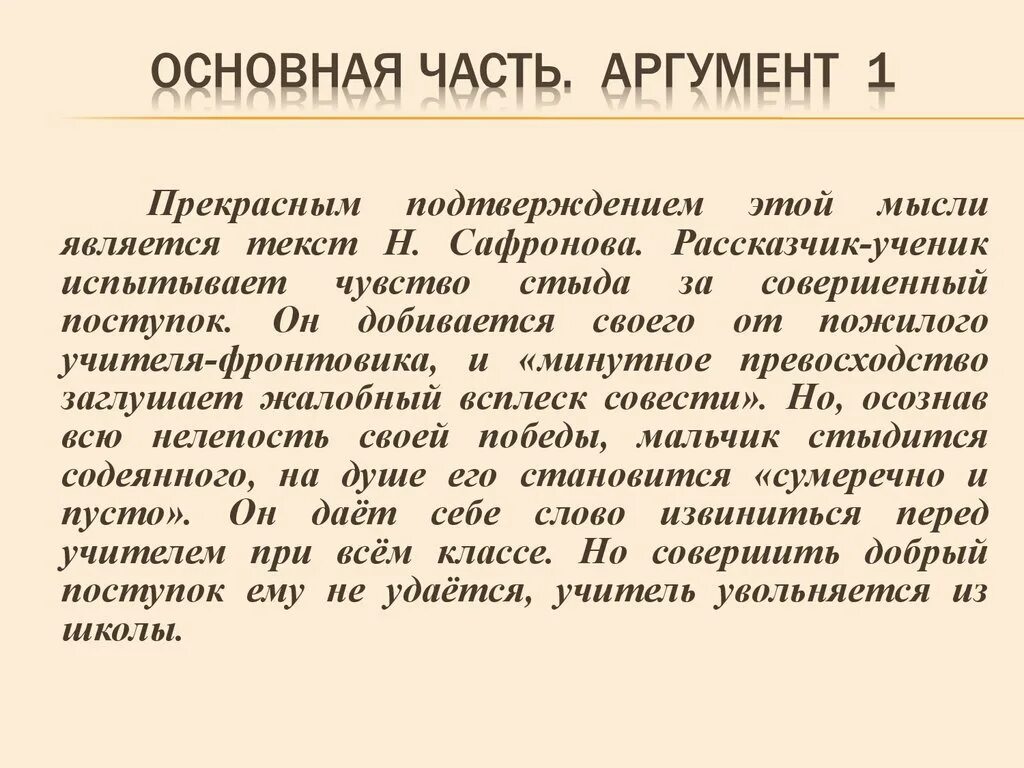 ОСНОВНАЯ ЧАСТЬ. АРГУМЕНТ 1

Прекрасным подтверждением этой мысли является текст Н. Сафронова. Рассказчик-ученик испытывает чувство стыда за совершенный поступок. Он добивается своего от пожилого учителя-фронтовика, и «минутное превосходство заглушает жалобный всплеск совести». Но, осознав всю нелепость своей победы, мальчик стыдится содеянного, на душе его становится «сумеречно и пусто». Он даёт себе слово извиниться перед учителем при всём классе. Но совершить добрый поступок ему не удаётся, учитель увольняется из школы.